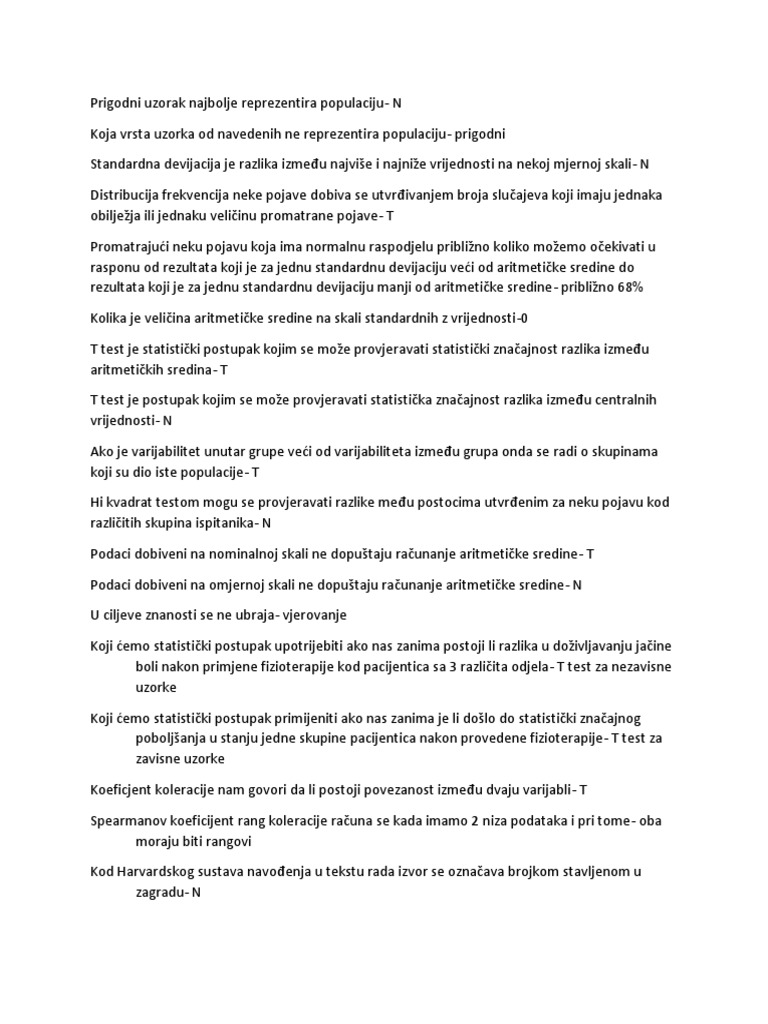 Prigodni uzorak najbolje reprezentira populaciju- N

Koja vrsta uzorka od navedenih ne reprezentira populaciju- prigodni

Standardna devijacija je razlika između najviše i najniže vrijednosti na nekoj mjernoj skali- N

Distribucija frekvencija neke pojave dobiva se utvrđivanjem broja slučajeva koji imaju jednaka obilježja ili jednaku veličinu promatrane pojave- T

Promatrajući neku pojavu koja ima normalnu raspodjelu približno koliko možemo očekivati u rasponu od rezultata koji je za jednu standardnu devijaciju veći od aritmetičke sredine do rezultata koji je za jednu standardnu devijaciju manji od aritmetičke sredine- približno 68%

Kolika je veličina aritmetičke sredine na skali standardnih z vrijednosti-0

T test je statistički postupak kojim se može provjeravati statistički značajnost razlika između aritmetičkih sredina- T

T test je postupak kojim se može provjeravati statistička značajnost razlika između centralnih vrijednosti- N

Ako je varijabilitet unutar grupe veći od varijabiliteta između grupa onda se radi o skupinama koji su dio iste populacije- T

Hi kvadrat testom mogu se provjeravati razlike među postocima utvrđenim za neku pojavu kod različitih skupina ispitanika- N

Podaci dobiveni na nominalnoj skali ne dopuštaju računanje aritmetičke sredine- T

Podaci dobiveni na omjernoj skali ne dopuštaju računanje aritmetičke sredine- N

U ciljeve znanosti se ne ubraja- vjerovanje

Koji ćemo statistički postupak upotrijebiti ako nas zanima postoji li razlika u doživljavanju jačine boli nakon primjene fizioterapije kod pacijentica sa 3 različita odjela- T test za nezavisne uzorke

Koji ćemo statistički postupak primijeniti ako nas zanima je li došlo do statistički značajnog poboljšanja u stanju jedne skupine pacijentica nakon provedene fizioterapije- T test za zavisne uzorke

Koeficjent koleracije nam govori da li postoji povezanost između dvaju varijabli- T

Spearmanov koeficijent rang koleracije računa se kada imamo 2 niza podataka i pri tome- oba moraju biti rangovi

Kod Harvardskog sustava navođenja u tekstu rada izvor se označava brojkom stavljenom u zagradu- N